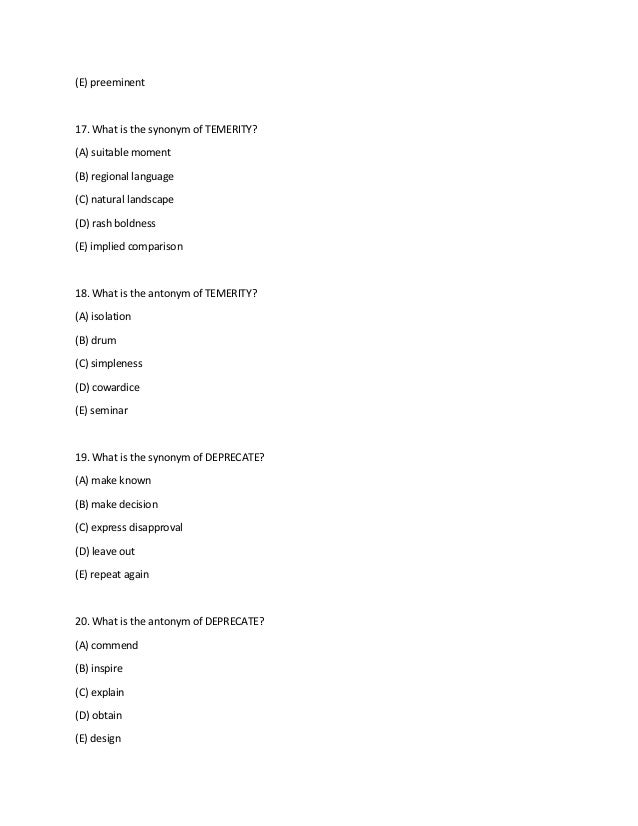 (E) preeminent

17. What is the synonym of TEMERITY?

(A) suitable moment

(B) regional language

(C) natural landscape

(D) rash boldness

(E) implied comparison

18. What is the antonym of TEMERITY?

(A) isolation

(B) drum

(C) simpleness

(D) cowardice

(E) seminar

19. What is the synonym of DEPRECATE?

(A) make known

(B) make decision

(C) express disapproval

(D) leave out

(E) repeat again

20. What is the antonym of DEPRECATE?

(A) commend

(B) inspire

(C) explain

(D) obtain

(E) design